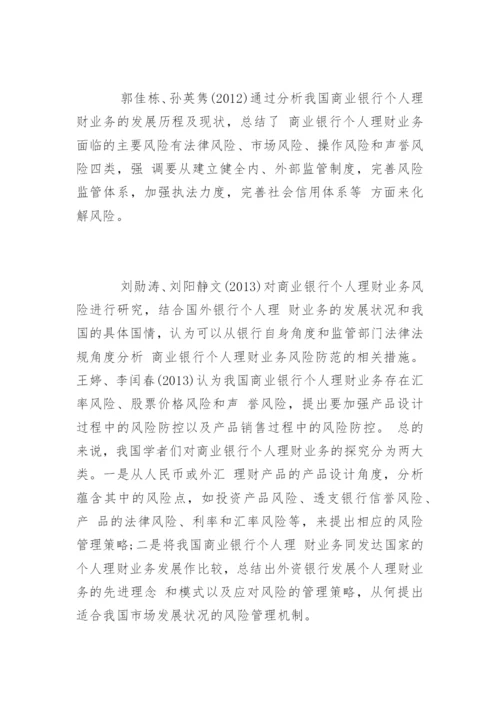 郭佳栋、孙英隽(2012)通过分析我国商业银行个人理财业务的发展历程及现状，总结了 商业银行个人理财业务面临的主要风险有法律风险、市场风险、操作风险和声誉风险四类，强 调要从建立健全内、外部监管制度，完善风险监管体系，加强执法力度，完善社会信用体系等 方面来化解风险。

刘勋涛、刘阳静文(2013)对商业银行个人理财业务风险进行研究，结合国外银行个人理 财业务的发展状况和我国的具体国情，认为可以从银行自身角度和监管部门法律法规角度分析 商业银行个人理财业务风险防范的相关措施。王婷、李闰春(2013)认为我国商业银行个人理财业务存在汇率风险、股票价格风险和声 誉风险，提出要加强产品设计过程中的风险防控以及产品销售过程中的风险防控。 总的来说，我国学者们对商业银行个人理财业务的探究分为两大类。一是从人民币或外汇 理财产品的产品设计角度，分析蕴含其中的风险点，如投资产品风险、透支银行信誉风险、产 品的法律风险、利率和汇率风险等，来提出相应的风险管理策略;二是将我国商业银行个人理 财业务同发达国家的个人理财业务发展作比较，总结出外资银行发展个人理财业务的先进理念 和模式以及应对风险的管理策略，从何提出适合我国市场发展状况的风险管理机制。